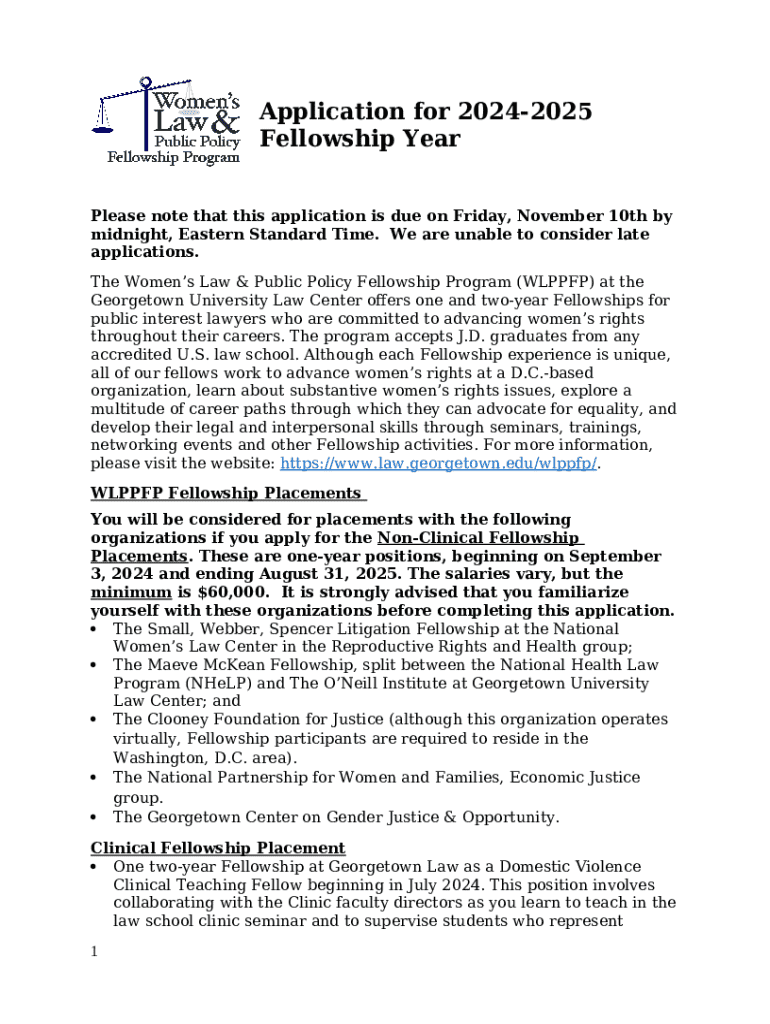 Women's Law & Public Policy Fellowship Program

Application for 2024-2025 Fellowship Year

Please note that this application is due on Friday, November 10th by midnight, Eastern Standard Time. We are unable to consider late applications.

The Women's Law & Public Policy Fellowship Program (WLPPFP) at the Georgetown University Law Center offers one and two-year Fellowships for public interest lawyers who are committed to advancing women's rights throughout their careers. The program accepts J.D. graduates from any accredited U.S. law school. Although each Fellowship experience is unique, all of our fellows work to advance women's rights at a D.C.-based organization, learn about substantive women's rights issues, explore a multitude of career paths through which they can advocate for equality, and develop their legal and interpersonal skills through seminars, trainings, networking events and other Fellowship activities. For more information, please visit the website: https://www.law.georgetown.edu/wlppfp/.

WLPPFP Fellowship Placements

You will be considered for placements with the following organizations if you apply for the Non-Clinical Fellowship Placements. These are one-year positions, beginning on September 3, 2024 and ending August 31, 2025. The salaries vary, but the minimum is $60,000. It is strongly advised that you familiarize yourself with these organizations before completing this application.
• The Small, Webber, Spencer Litigation Fellowship at the National Women's Law Center in the Reproductive Rights and Health group;
• The Maeve McKean Fellowship, split between the National Health Law Program (NHeLP) and The O'Neill Institute at Georgetown University Law Center; and
• The Clooney Foundation for Justice (although this organization operates virtually, Fellowship participants are required to reside in the Washington, D.C. area).
• The National Partnership for Women and Families, Economic Justice group.
• The Georgetown Center on Gender Justice & Opportunity.

Clinical Fellowship Placement
• One two-year Fellowship at Georgetown Law as a Domestic Violence Clinical Teaching Fellow beginning in July 2024. This position involves collaborating with the Clinic faculty directors as you learn to teach in the law school clinic seminar and to supervise students who represent

1